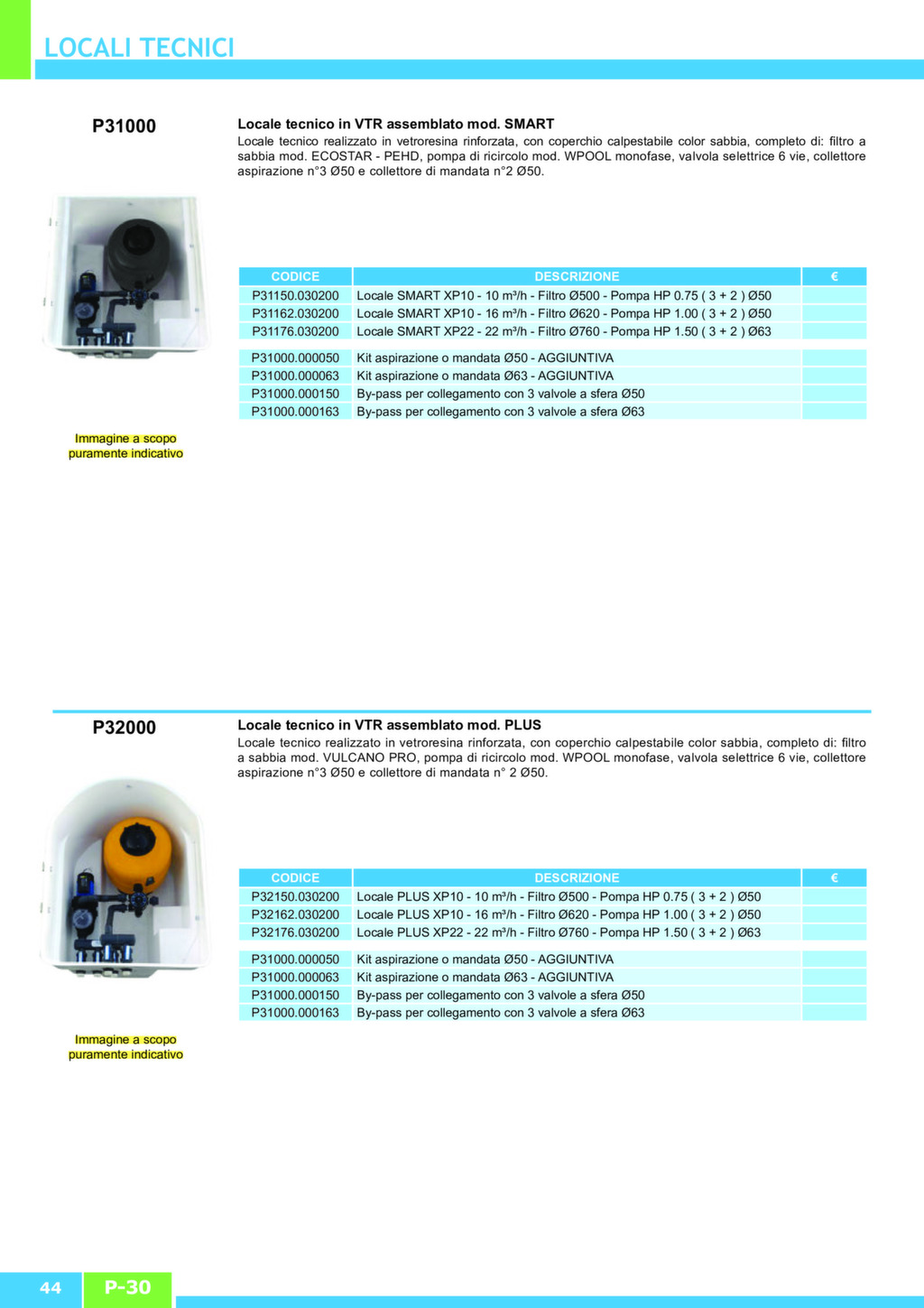 LOCALI TECNICI

P31000

Locale tecnico in VTR assemblato mod. SMART
Locale tecnico realizzato in vetroresina rinforzata, con coperchio calpestabile color sabbia, completo di: filtro a sabbia mod. ECOSTAR - PEHD, pompa di ricircolo mod. WPOOL monofase, valvola selettrice 6 vie, collettore aspirazione n°3 Ø50 e collettore di mandata n°2 Ø50.

| CODICE | DESCRIZIONE | € |
|---|---|---|
| P31150.030200 | Locale SMART XP10 - 10 m³/h - Filtro Ø500 - Pompa HP 0.75 ( 3 + 2 ) Ø50 | |
| P31162.030200 | Locale SMART XP10 - 16 m³/h - Filtro Ø620 - Pompa HP 1.00 ( 3 + 2 ) Ø50 | |
| P31176.030200 | Locale SMART XP22 - 22 m³/h - Filtro Ø760 - Pompa HP 1.50 ( 3 + 2 ) Ø63 | |
| P31000.000050 | Kit aspirazione o mandata Ø50 - AGGIUNTIVA | |
| P31000.000063 | Kit aspirazione o mandata Ø63 - AGGIUNTIVA | |
| P31000.000150 | By-pass per collegamento con 3 valvole a sfera Ø50 | |
| P31000.000163 | By-pass per collegamento con 3 valvole a sfera Ø63 | |

Immagine a scopo puramente indicativo

P32000

Locale tecnico in VTR assemblato mod. PLUS
Locale tecnico realizzato in vetroresina rinforzata, con coperchio calpestabile color sabbia, completo di: filtro a sabbia mod. VULCANO PRO, pompa di ricircolo mod. WPOOL monofase, valvola selettrice 6 vie, collettore aspirazione n°3 Ø50 e collettore di mandata n° 2 Ø50.

| CODICE | DESCRIZIONE | € |
|---|---|---|
| P32150.030200 | Locale PLUS XP10 - 10 m³/h - Filtro Ø500 - Pompa HP 0.75 ( 3 + 2 ) Ø50 | |
| P32162.030200 | Locale PLUS XP10 - 16 m³/h - Filtro Ø620 - Pompa HP 1.00 ( 3 + 2 ) Ø50 | |
| P32176.030200 | Locale PLUS XP22 - 22 m³/h - Filtro Ø760 - Pompa HP 1.50 ( 3 + 2 ) Ø63 | |
| P31000.000050 | Kit aspirazione o mandata Ø50 - AGGIUNTIVA | |
| P31000.000063 | Kit aspirazione o mandata Ø63 - AGGIUNTIVA | |
| P31000.000150 | By-pass per collegamento con 3 valvole a sfera Ø50 | |
| P31000.000163 | By-pass per collegamento con 3 valvole a sfera Ø63 | |

Immagine a scopo puramente indicativo

44 P-30